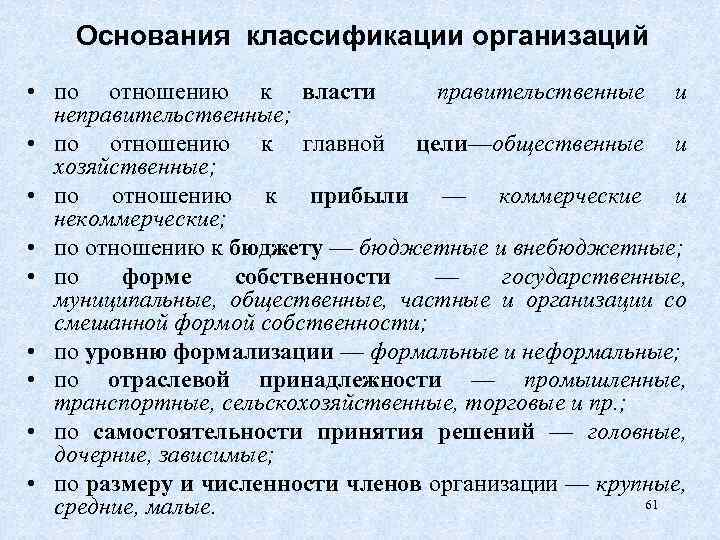 Основания классификации организаций

• по отношению к власти правительственные и неправительственные;
• по отношению к главной цели—общественные и хозяйственные;
• по отношению к прибыли — коммерческие и некоммерческие;
• по отношению к бюджету — бюджетные и внебюджетные;
• по форме собственности — государственные, муниципальные, общественные, частные и организации со смешанной формой собственности;
• по уровню формализации — формальные и неформальные;
• по отраслевой принадлежности — промышленные, транспортные, сельскохозяйственные, торговые и пр.;
• по самостоятельности принятия решений — головные, дочерние, зависимые;
• по размеру и численности членов организации — крупные, средние, малые.

61